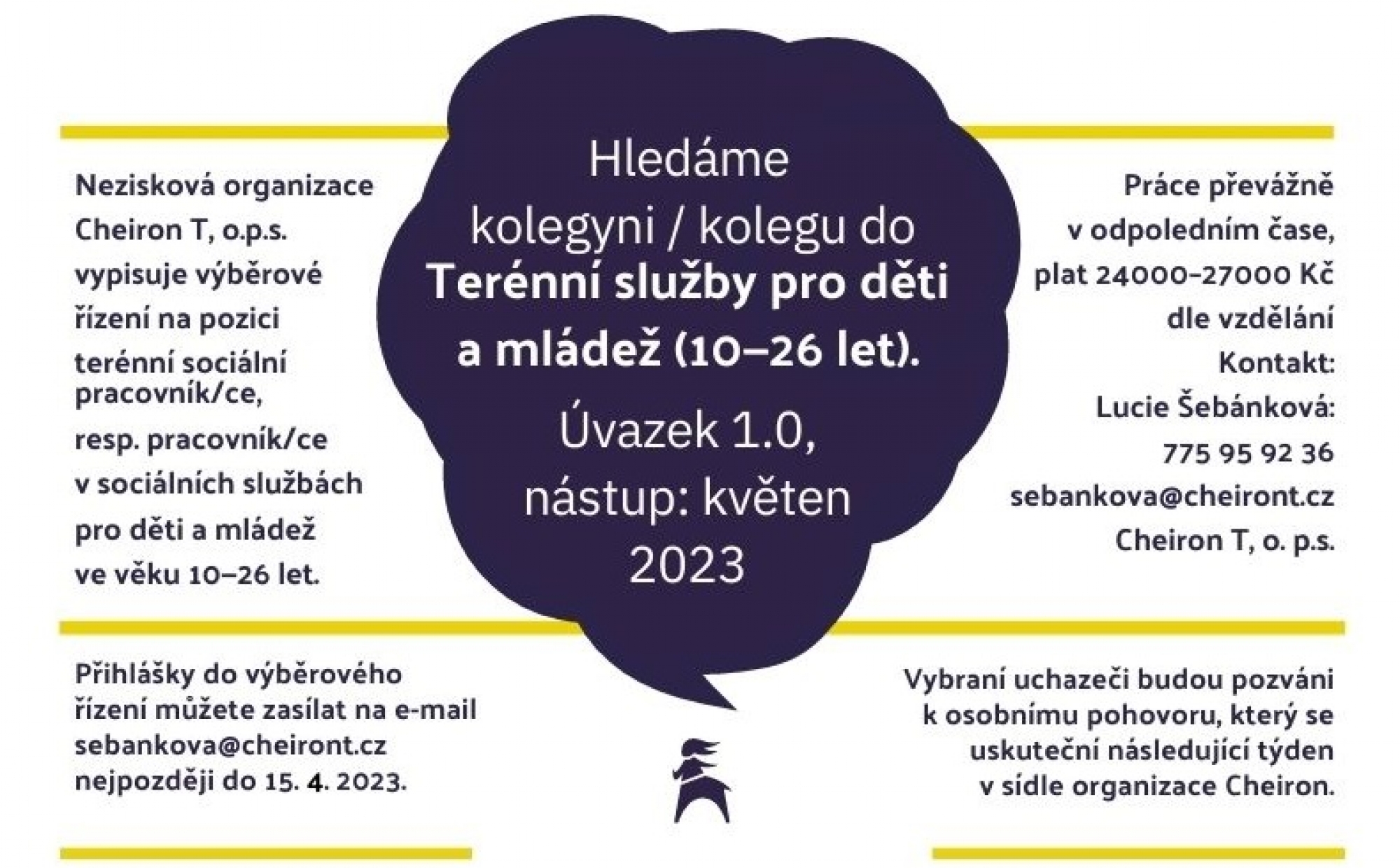 Nezisková organizace Cheiron T, o.p.s. vypisuje výběrové řízení na pozici terénní sociální pracovník/ce, resp. pracovník/ce v sociálních službách pro děti a mládež ve věku 10–26 let.

Hledáme kolegyni / kolegu do Terénní služby pro děti a mládež (10–26 let).

Úvazek 1.0, nástup: květen 2023

Práce převážně v odpoledním čase, plat 24000–27000 Kč dle vzdělání

Kontakt:
Lucie Šebánková:
775 95 92 36
sebankova@cheiront.cz
Cheiron T, o. p.s.

Přihlášky do výběrového řízení můžete zasílat na e-mail sebankova@cheiront.cz nejpozději do 15. 4. 2023.

Vybraní uchazeči budou pozváni k osobnímu pohovoru, který se uskuteční následující týden v sídle organizace Cheiron.